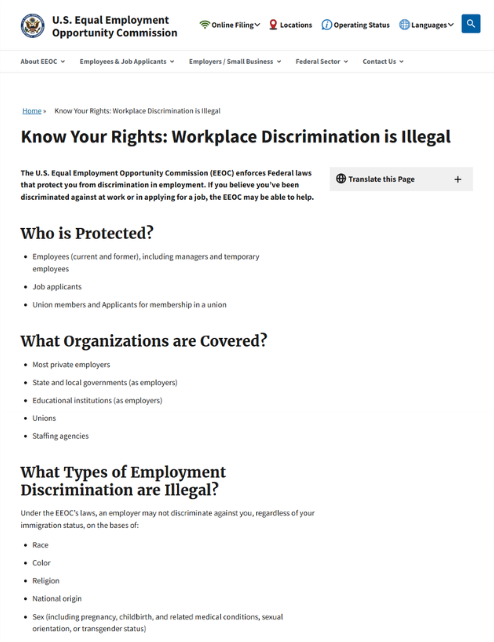 U.S. Equal Employment Opportunity Commission

Online Filing Locations Operating Status Languages

About EEOC Employees & Job Applicants Employers / Small Business Federal Sector Contact Us

Home » Know Your Rights: Workplace Discrimination is Illegal

Know Your Rights: Workplace Discrimination is Illegal

The U.S. Equal Employment Opportunity Commission (EEOC) enforces Federal laws that protect you from discrimination in employment. If you believe you've been discriminated against at work or in applying for a job, the EEOC may be able to help.

Translate this Page +

Who is Protected?

- Employees (current and former), including managers and temporary employees
- Job applicants
- Union members and Applicants for membership in a union

What Organizations are Covered?

- Most private employers
- State and local governments (as employers)
- Educational institutions (as employers)
- Unions
- Staffing agencies

What Types of Employment Discrimination are Illegal?

Under the EEOC's laws, an employer may not discriminate against you, regardless of your immigration status, on the bases of:

- Race
- Color
- Religion
- National origin
- Sex (including pregnancy, childbirth, and related medical conditions, sexual orientation, or transgender status)